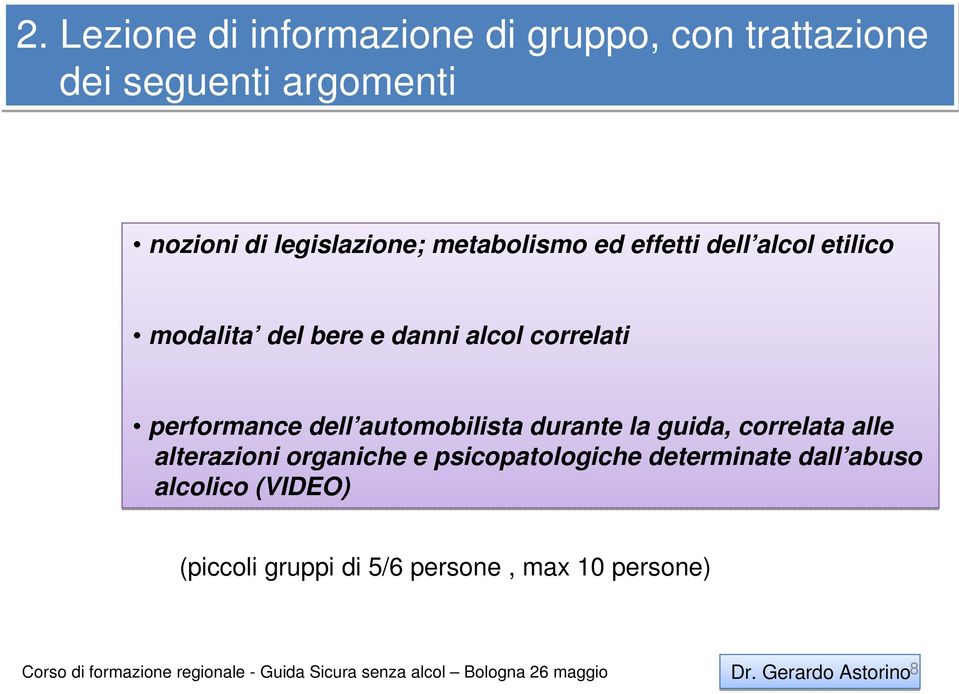 2. Lezione di informazione di gruppo, con trattazione dei seguenti argomenti

• nozioni di legislazione; metabolismo ed effetti dell’alcol etilico

• modalita’ del bere e danni alcol correlati

• performance dell’automobilista durante la guida, correlata alle alterazioni organiche e psicopatologiche determinate dall’abuso alcolico (VIDEO)

(piccoli gruppi di 5/6 persone , max 10 persone)

Corso di formazione regionale - Guida Sicura senza alcol – Bologna 26 maggio

Dr. Gerardo Astorino

8